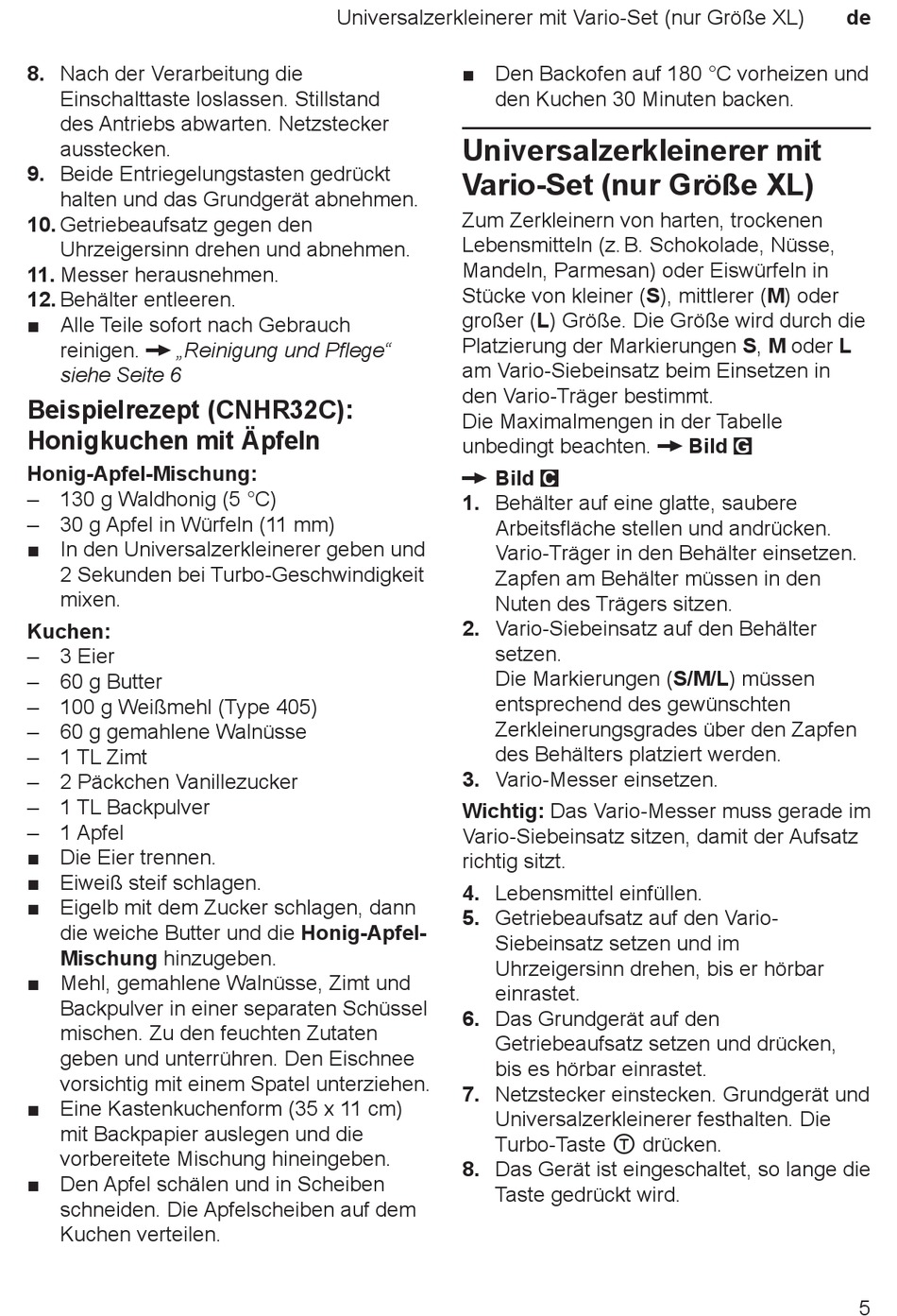 Universalzerkleinerer mit Vario-Set (nur Größe XL) de

8. Nach der Verarbeitung die Einschalttaste loslassen. Stillstand des Antriebs abwarten. Netzstecker ausstecken.
9. Beide Entriegelungstasten gedrückt halten und das Grundgerät abnehmen.
10. Getriebeaufsatz gegen den Uhrzeigersinn drehen und abnehmen.
11. Messer herausnehmen.
12. Behälter entleeren.
■ Alle Teile sofort nach Gebrauch reinigen. → „Reinigung und Pflege“ siehe Seite 6

Beispielrezept (CNHR32C): Honigkuchen mit Äpfeln

Honig-Apfel-Mischung:
– 130 g Waldhonig (5 °C)
– 30 g Apfel in Würfeln (11 mm)
■ In den Universalzerkleinerer geben und 2 Sekunden bei Turbo-Geschwindigkeit mixen.

Kuchen:
– 3 Eier
– 60 g Butter
– 100 g Weißmehl (Type 405)
– 60 g gemahlene Walnüsse
– 1 TL Zimt
– 2 Päckchen Vanillezucker
– 1 TL Backpulver
– 1 Apfel
■ Die Eier trennen.
■ Eiweiß steif schlagen.
■ Eigelb mit dem Zucker schlagen, dann die weiche Butter und die Honig-Apfel-Mischung hinzugeben.
■ Mehl, gemahlene Walnüsse, Zimt und Backpulver in einer separaten Schüssel mischen. Zu den feuchten Zutaten geben und unterrühren. Den Eischnee vorsichtig mit einem Spatel unterziehen.
■ Eine Kastenkuchenform (35 x 11 cm) mit Backpapier auslegen und die vorbereitete Mischung hineingeben.
■ Den Apfel schälen und in Scheiben schneiden. Die Apfelscheiben auf dem Kuchen verteilen.
■ Den Backofen auf 180 °C vorheizen und den Kuchen 30 Minuten backen.

Universalzerkleinerer mit Vario-Set (nur Größe XL)

Zum Zerkleinern von harten, trockenen Lebensmitteln (z. B. Schokolade, Nüsse, Mandeln, Parmesan) oder Eiswürfeln in Stücke von kleiner (S), mittlerer (M) oder großer (L) Größe. Die Größe wird durch die Platzierung der Markierungen S, M oder L am Vario-Siebeinsatz beim Einsetzen in den Vario-Träger bestimmt.
Die Maximalmengen in der Tabelle unbedingt beachten. → Bild G

→ Bild C
1. Behälter auf eine glatte, saubere Arbeitsfläche stellen und andrücken. Vario-Träger in den Behälter einsetzen. Zapfen am Behälter müssen in den Nuten des Trägers sitzen.
2. Vario-Siebeinsatz auf den Behälter setzen.
Die Markierungen (S/M/L) müssen entsprechend des gewünschten Zerkleinerungsgrades über den Zapfen des Behälters platziert werden.
3. Vario-Messer einsetzen.

Wichtig: Das Vario-Messer muss gerade im Vario-Siebeinsatz sitzen, damit der Aufsatz richtig sitzt.

4. Lebensmittel einfüllen.
5. Getriebeaufsatz auf den Vario-Siebeinsatz setzen und im Uhrzeigersinn drehen, bis er hörbar einrastet.
6. Das Grundgerät auf den Getriebeaufsatz setzen und drücken, bis es hörbar einrastet.
7. Netzstecker einstecken. Grundgerät und Universalzerkleinerer festhalten. Die Turbo-Taste Ⓣ drücken.
8. Das Gerät ist eingeschaltet, so lange die Taste gedrückt wird.

5